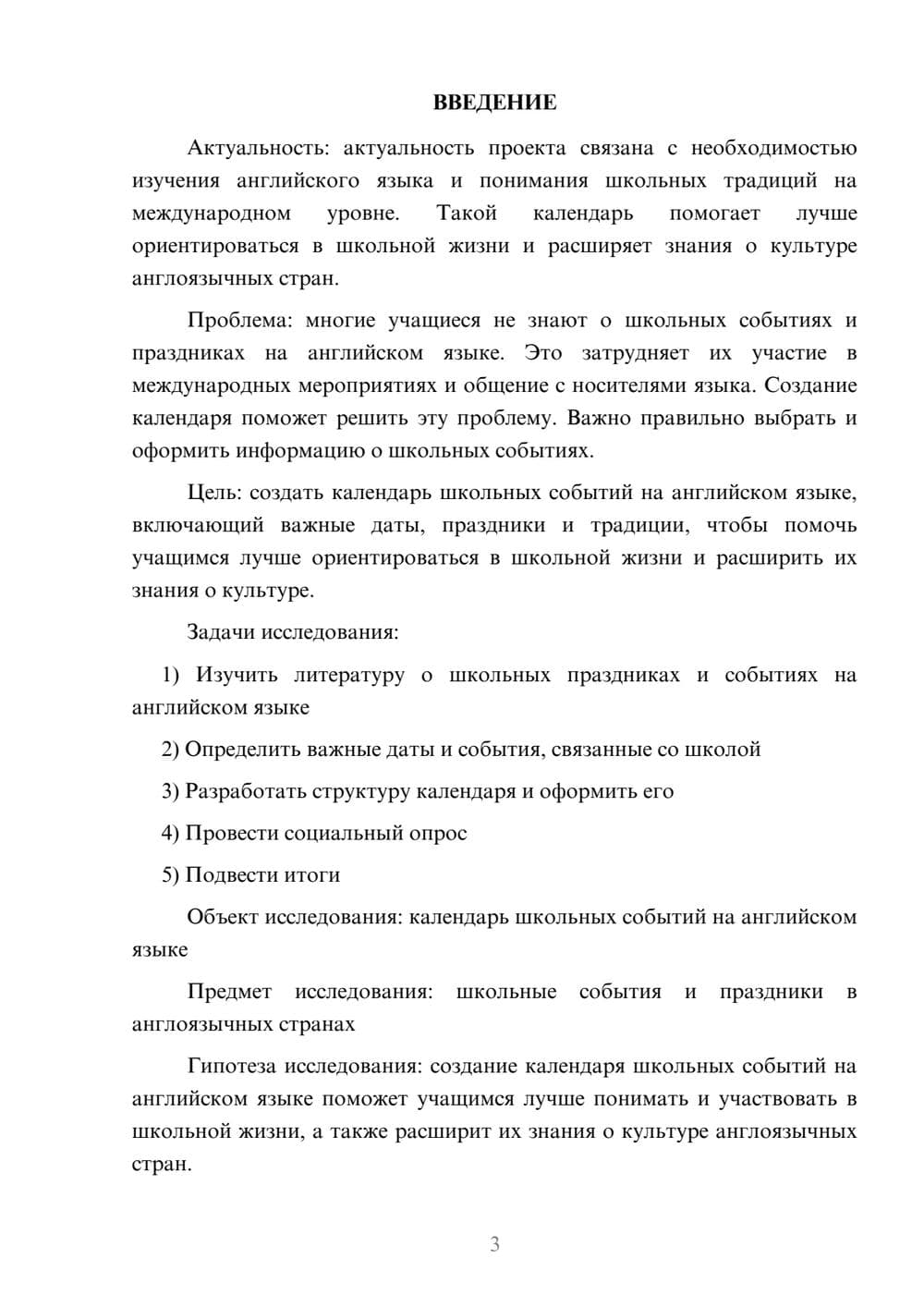 ВВЕДЕНИЕ

Актуальность: актуальность проекта связана с необходимостью изучения английского языка и понимания школьных традиций на международном уровне. Такой календарь помогает лучше ориентироваться в школьной жизни и расширяет знания о культуре англоязычных стран.

Проблема: многие учащиеся не знают о школьных событиях и праздниках на английском языке. Это затрудняет их участие в международных мероприятиях и общение с носителями языка. Создание календаря поможет решить эту проблему. Важно правильно выбрать и оформить информацию о школьных событиях.

Цель: создать календарь школьных событий на английском языке, включающий важные даты, праздники и традиции, чтобы помочь учащимся лучше ориентироваться в школьной жизни и расширить их знания о культуре.

Задачи исследования:

1) Изучить литературу о школьных праздниках и событиях на английском языке

2) Определить важные даты и события, связанные со школой

3) Разработать структуру календаря и оформить его

4) Провести социальный опрос

5) Подвести итоги

Объект исследования: календарь школьных событий на английском языке

Предмет исследования: школьные события и праздники в англоязычных странах

Гипотеза исследования: создание календаря школьных событий на английском языке поможет учащимся лучше понимать и участвовать в школьной жизни, а также расширит их знания о культуре англоязычных стран.

3